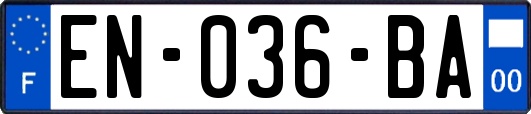 F
EN-036-BA
00